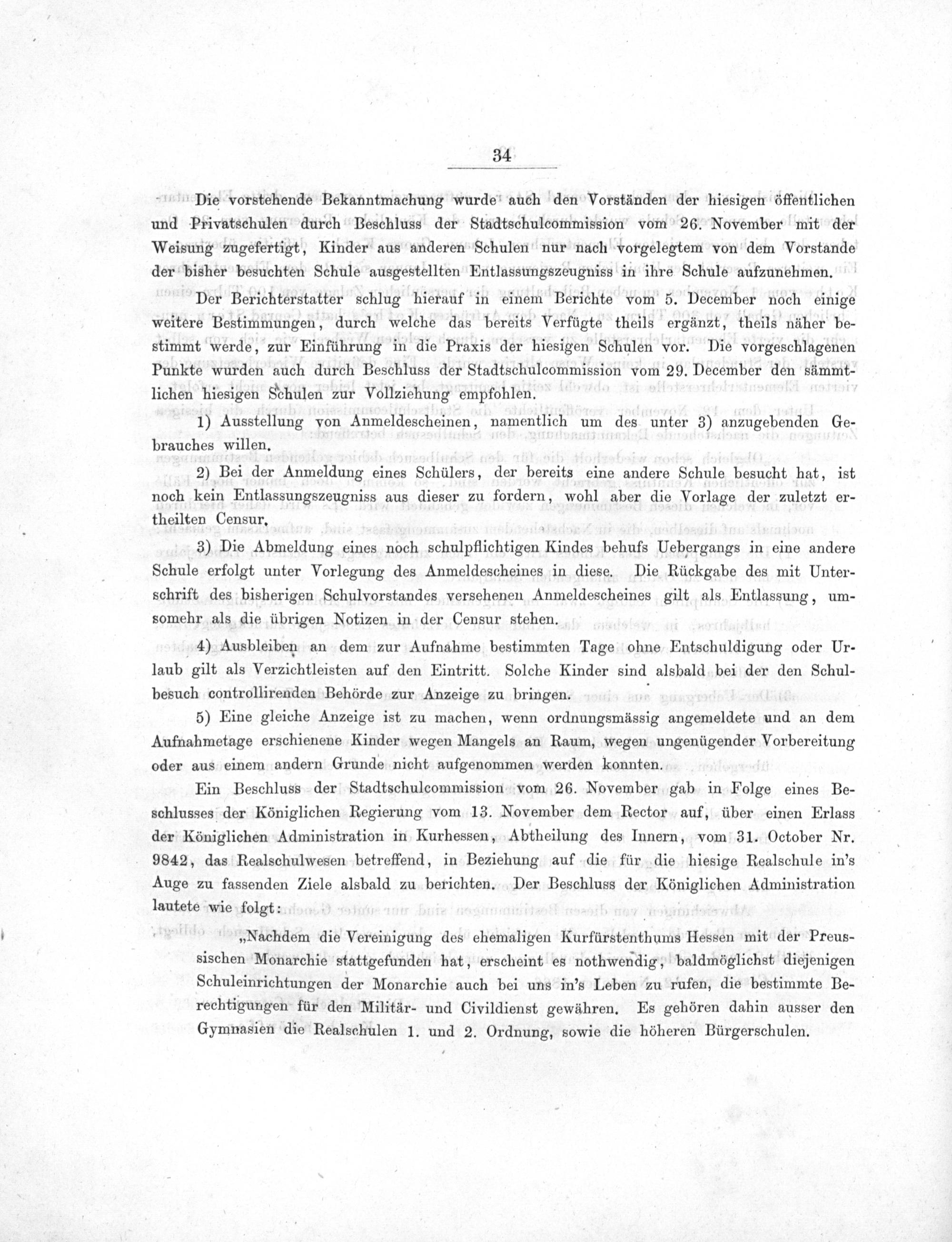 34

Die vorstehende Bekanntmachung wurde auch den Vorständen der hiesigen öffentlichen und Privatschulen durch Beschluss der Stadtschulcommission vom 26. November mit der Weisung zugefertigt, Kinder aus anderen Schulen nur nach vorgelegtem von dem Vorstande der bisher besuchten Schule ausgestellten Entlassungszeugniss in ihre Schule aufzunehmen.

Der Berichterstatter schlug hierauf in einem Berichte vom 5. December noch einige weitere Bestimmungen, durch welche das bereits Verfügte theils ergänzt, theils näher bestimmt werde, zur Einführung in die Praxis der hiesigen Schulen vor. Die vorgeschlagenen Punkte wurden auch durch Beschluss der Stadtschulcommission vom 29. December den sämmtlichen hiesigen Schulen zur Vollziehung empfohlen.

1) Ausstellung von Anmeldescheinen, namentlich um des unter 3) anzugebenden Gebrauches willen.

2) Bei der Anmeldung eines Schülers, der bereits eine andere Schule besucht hat, ist noch kein Entlassungszeugniss aus dieser zu fordern, wohl aber die Vorlage der zuletzt ertheilten Censur.

3) Die Abmeldung eines noch schulpflichtigen Kindes behufs Uebergangs in eine andere Schule erfolgt unter Vorlegung des Anmeldescheines in diese. Die Rückgabe des mit Unterschrift des bisherigen Schulvorstandes versehenen Anmeldescheines gilt als Entlassung, umsomehr als die übrigen Notizen in der Censur stehen.

4) Ausbleiben an dem zur Aufnahme bestimmten Tage ohne Entschuldigung oder Urlaub gilt als Verzichtleisten auf den Eintritt. Solche Kinder sind alsbald bei der den Schulbesuch controllirenden Behörde zur Anzeige zu bringen.

5) Eine gleiche Anzeige ist zu machen, wenn ordnungsmässig angemeldete und an dem Aufnahmetage erschienene Kinder wegen Mangels an Raum, wegen ungenügender Vorbereitung oder aus einem andern Grunde nicht aufgenommen werden konnten.

Ein Beschluss der Stadtschulcommission vom 26. November gab in Folge eines Beschlusses der Königlichen Regierung vom 13. November dem Rector auf, über einen Erlass der Königlichen Administration in Kurhessen, Abtheilung des Innern, vom 31. October Nr. 9842, das Realschulwesen betreffend, in Beziehung auf die für die hiesige Realschule in's Auge zu fassenden Ziele alsbald zu berichten. Der Beschluss der Königlichen Administration lautete wie folgt:

„Nachdem die Vereinigung des ehemaligen Kurfürstenthums Hessen mit der Preussischen Monarchie stattgefunden hat, erscheint es nothwendig, baldmöglichst diejenigen Schuleinrichtungen der Monarchie auch bei uns in's Leben zu rufen, die bestimmte Berechtigungen für den Militär- und Civildienst gewähren. Es gehören dahin ausser den Gymnasien die Realschulen 1. und 2. Ordnung, sowie die höheren Bürgerschulen.